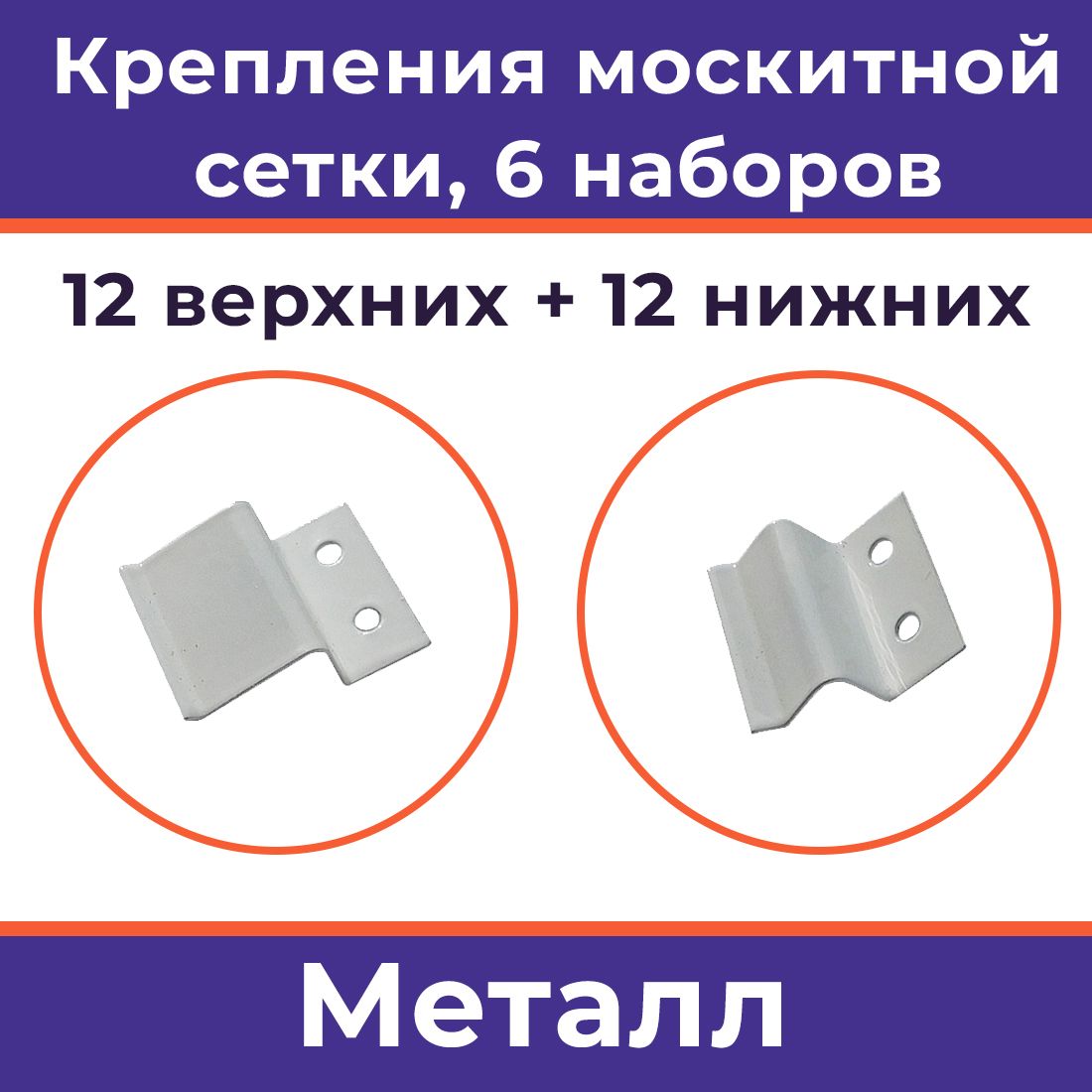 Крепления москитной сетки, 6 наборов

12 верхних + 12 нижних

Металл